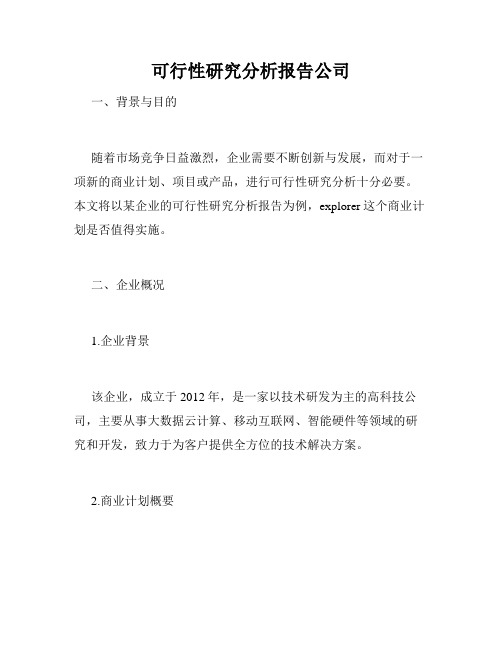 可行性研究分析报告公司

一、背景与目的

随着市场竞争日益激烈，企业需要不断创新与发展，而对于一项新的商业计划、项目或产品，进行可行性研究分析十分必要。本文将以某企业的可行性研究分析报告为例，explorer 这个商业计划是否值得实施。

二、企业概况

1.企业背景

该企业，成立于 2012 年，是一家以技术研发为主的高科技公司，主要从事大数据云计算、移动互联网、智能硬件等领域的研究和开发，致力于为客户提供全方位的技术解决方案。

2.商业计划概要